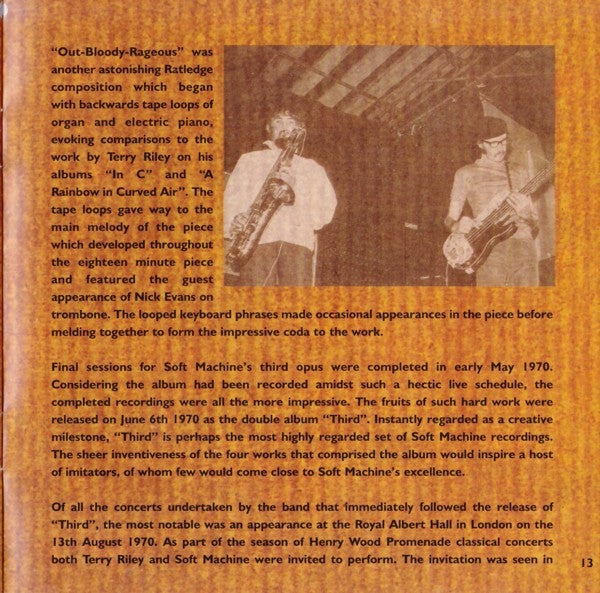 "Out-Bloody-Rageous" was another astonishing Ratledge composition which began with backwards tape loops of organ and electric piano, evoking comparisons to the work by Terry Riley on his albums "In C" and "A Rainbow in Curved Air". The tape loops gave way to the main melody of the piece which developed throughout the eighteen minute piece and featured the guest appearance of Nick Evans on trombone. The looped keyboard phrases made occasional appearances in the piece before melding together to form the impressive coda to the work.

Final sessions for Soft Machine's third opus were completed in early May 1970. Considering the album had been recorded amidst such a hectic live schedule, the completed recordings were all the more impressive. The fruits of such hard work were released on June 6th 1970 as the double album "Third". Instantly regarded as a creative milestone, "Third" is perhaps the most highly regarded set of Soft Machine recordings. The sheer inventiveness of the four works that comprised the album would inspire a host of imitators, of whom few would come close to Soft Machine's excellence.

Of all the concerts undertaken by the band that immediately followed the release of "Third", the most notable was an appearance at the Royal Albert Hall in London on the 13th August 1970. As part of the season of Henry Wood Promenade classical concerts both Terry Riley and Soft Machine were invited to perform. The invitation was seen in

13